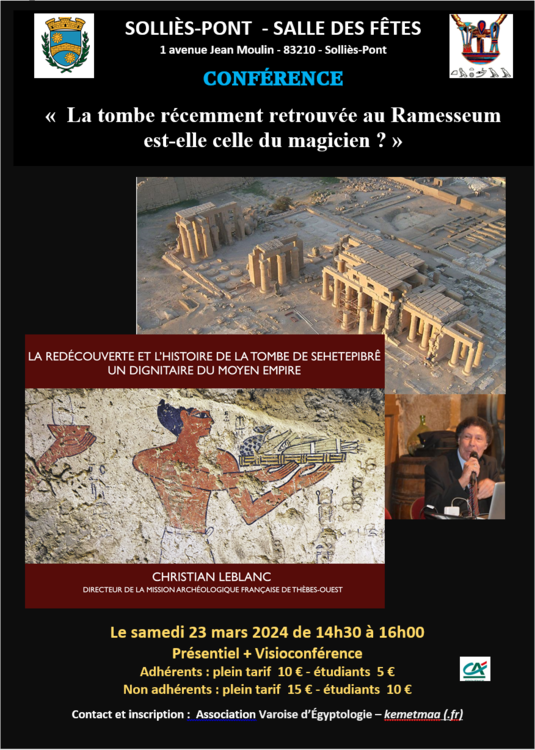 SOLLIÈS-PONT - SALLE DES FÊTES
1 avenue Jean Moulin - 83210 - Solliès-Pont

CONFÉRENCE

« La tombe récemment retrouvée au Ramesseum est-elle celle du magicien ? »

LA REDÉCOUVERTE ET L'HISTOIRE DE LA TOMBE DE SEHETEPIBRÊ
UN DIGNITAIRE DU MOYEN EMPIRE

CHRISTIAN LEBLANC
DIRECTEUR DE LA MISSION ARCHÉOLOGIQUE FRANÇAISE DE THÈBES-OUEST

Le samedi 23 mars 2024 de 14h30 à 16h00
Présentiel + Visioconférence
Adhérents : plein tarif 10 € - étudiants 5 €
Non adhérents : plein tarif 15 € - étudiants 10 €

Contact et inscription : Association Varoise d'Égyptologie – kemetmaa (.fr)